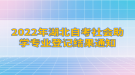 2022年湖北自考社会助学专业登记结果通知